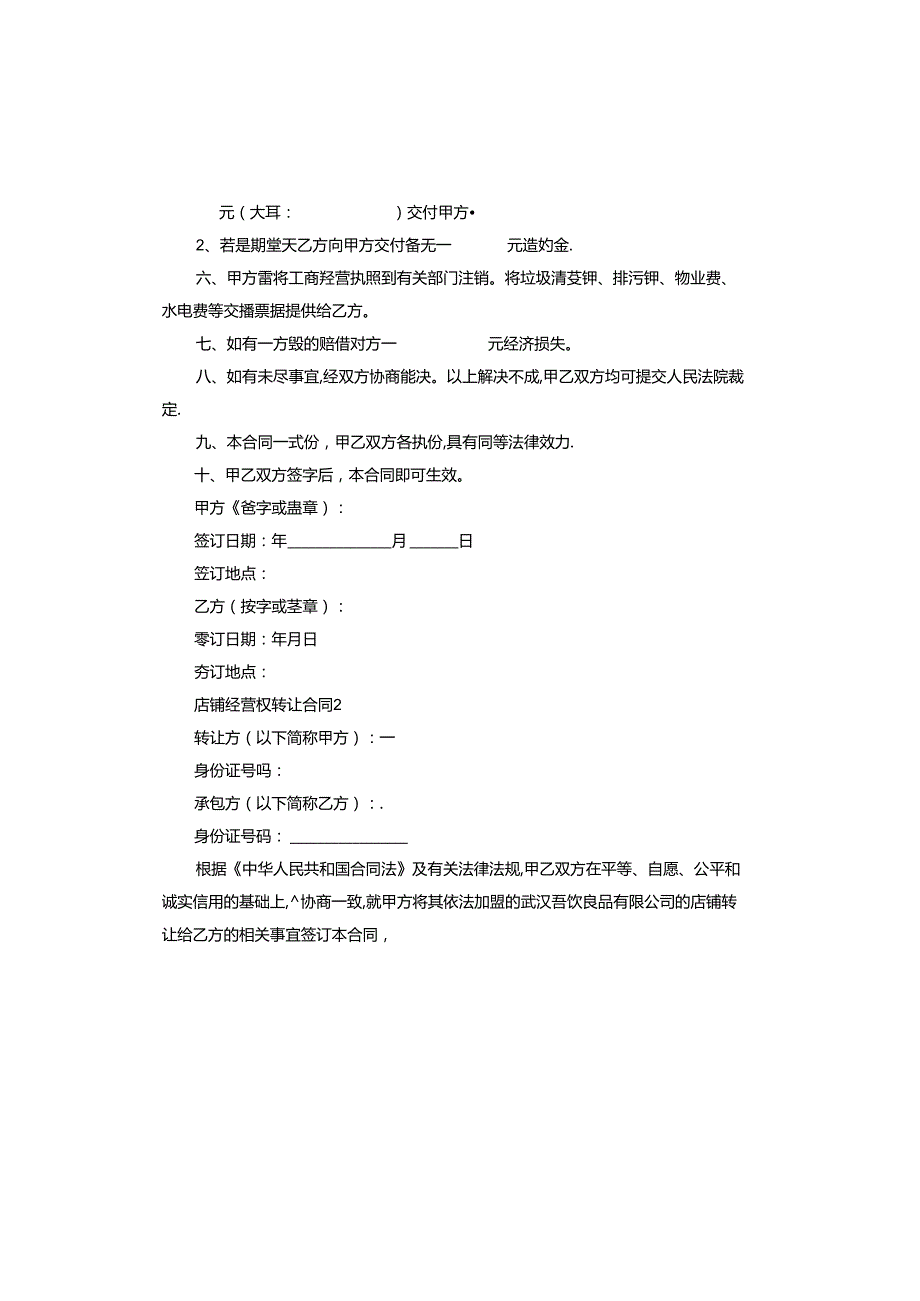 元（大耳：　　　　　）交付甲方•

2、若是期堂天乙方向甲方交付备无一　　　元造妁金.

六、甲方雷将工商羟营执照到有关部门注销。将垃圾清芟钾、排污钾、物业费、水电费等交播票据提供给乙方。

七、如有一方毁的赔借对方一　　　　元经济损失。

八、如有未尽事宜,经双方协商能决。以上解决不成,甲乙双方均可提交人民法院裁定.

九、本合同一式份，甲乙双方各执份,具有同等法律效力.

十、甲乙双方签字后，本合同即可生效。

甲方《爸字或盅章）：

签订日期：年____________月______日

签订地点：

乙方（按字或茎章）：

零订日期：年月日

夯订地点：

店铺经营权转让合同2

转让方（以下简称甲方）：一

身份证号吗：

承包方（以下简称乙方）：.

身份证号码：______________

根据《中华人民共和国合同法》及有关法律法规,甲乙双方在平等、自愿、公平和诚实信用的基础上,^协商一致,就甲方将其依法加盟的武汉吾饮良品有限公司的店铺转让给乙方的相关事宜签订本合同，